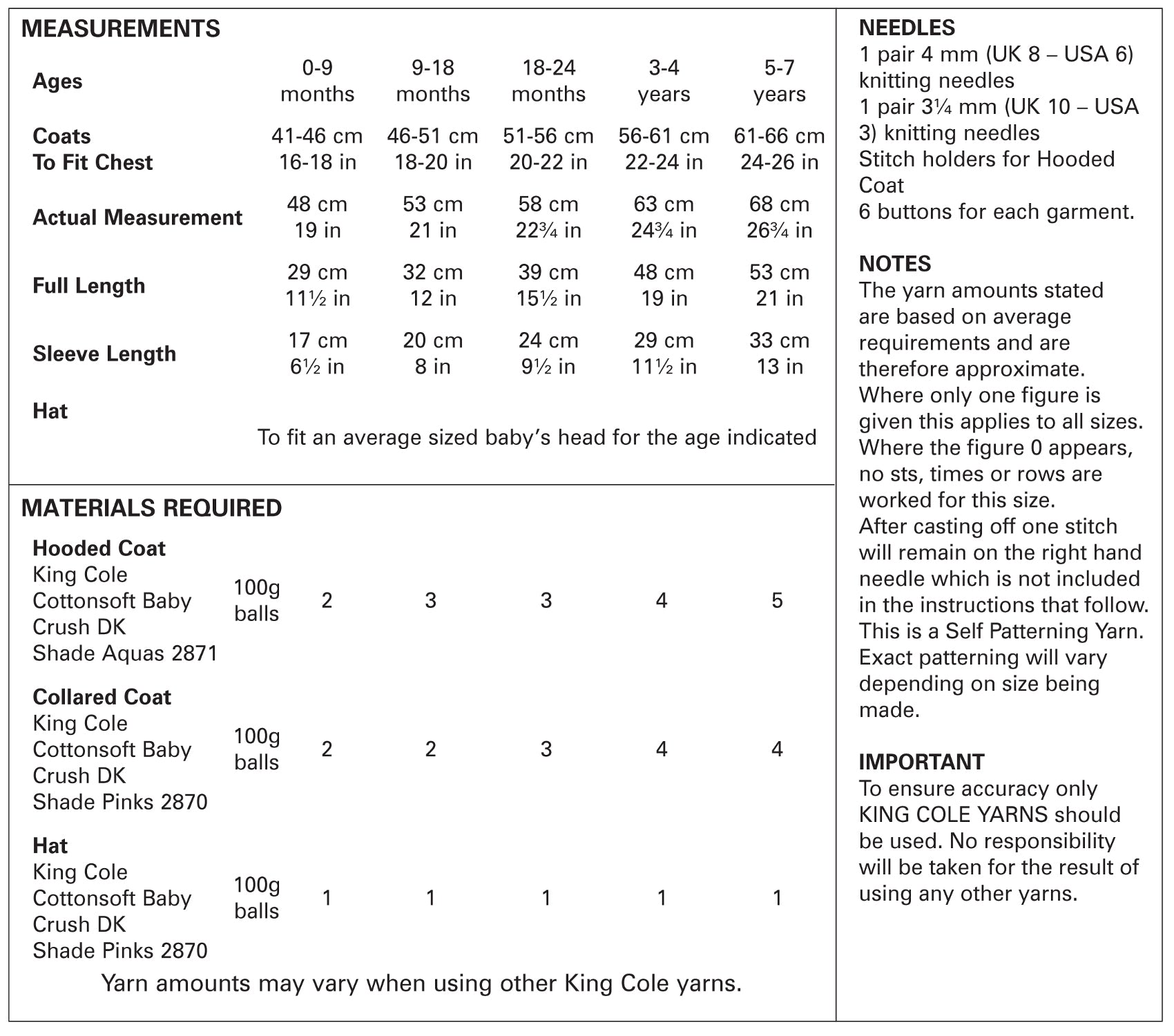 MEASUREMENTS

| Ages | 0-9 months | 9-18 months | 18-24 months | 3-4 years | 5-7 years |
|---|---|---|---|---|---|
| Coats To Fit Chest | 41-46 cm 16-18 in | 46-51 cm 18-20 in | 51-56 cm 20-22 in | 56-61 cm 22-24 in | 61-66 cm 24-26 in |
| Actual Measurement | 48 cm 19 in | 53 cm 21 in | 58 cm 22¾ in | 63 cm 24¾ in | 68 cm 26¾ in |
| Full Length | 29 cm 11½ in | 32 cm 12 in | 39 cm 15½ in | 48 cm 19 in | 53 cm 21 in |
| Sleeve Length | 17 cm 6½ in | 20 cm 8 in | 24 cm 9½ in | 29 cm 11½ in | 33 cm 13 in |

Hat
To fit an average sized baby's head for the age indicated

MATERIALS REQUIRED

| | | | | | | |
|---|---|---|---|---|---|---|
| Hooded Coat King Cole Cottonsoft Baby Crush DK Shade Aquas 2871 | 100g balls | 2 | 3 | 3 | 4 | 5 |
| Collared Coat King Cole Cottonsoft Baby Crush DK Shade Pinks 2870 | 100g balls | 2 | 2 | 3 | 4 | 4 |
| Hat King Cole Cottonsoft Baby Crush DK Shade Pinks 2870 | 100g balls | 1 | 1 | 1 | 1 | 1 |

Yarn amounts may vary when using other King Cole yarns.

NEEDLES
1 pair 4 mm (UK 8 – USA 6) knitting needles
1 pair 3¼ mm (UK 10 – USA 3) knitting needles
Stitch holders for Hooded Coat
6 buttons for each garment.

NOTES
The yarn amounts stated are based on average requirements and are therefore approximate.
Where only one figure is given this applies to all sizes.
Where the figure 0 appears, no sts, times or rows are worked for this size.
After casting off one stitch will remain on the right hand needle which is not included in the instructions that follow.
This is a Self Patterning Yarn.
Exact patterning will vary depending on size being made.

IMPORTANT
To ensure accuracy only KING COLE YARNS should be used. No responsibility will be taken for the result of using any other yarns.